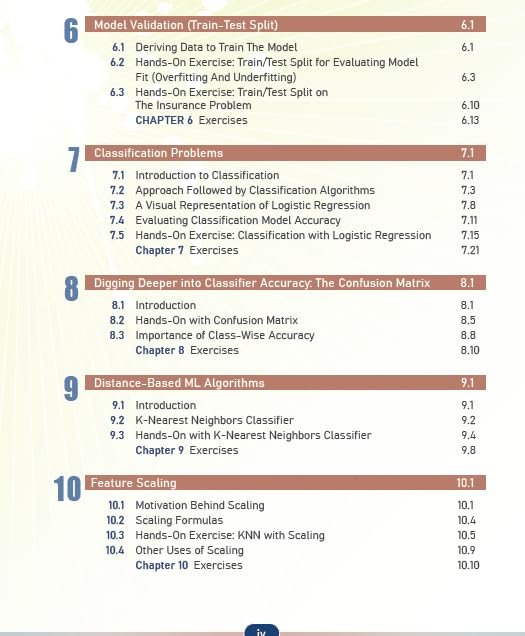 6 Model Validation (Train-Test Split) 6.1

6.1 Deriving Data to Train The Model 6.1
6.2 Hands-On Exercise: Train/Test Split for Evaluating Model Fit (Overfitting And Underfitting) 6.3
6.3 Hands-On Exercise: Train/Test Split on The Insurance Problem 6.10
CHAPTER 6 Exercises 6.13

7 Classification Problems 7.1

7.1 Introduction to Classification 7.1
7.2 Approach Followed by Classification Algorithms 7.3
7.3 A Visual Representation of Logistic Regression 7.8
7.4 Evaluating Classification Model Accuracy 7.11
7.5 Hands-On Exercise: Classification with Logistic Regression 7.15
Chapter 7 Exercises 7.21

8 Digging Deeper into Classifier Accuracy: The Confusion Matrix 8.1

8.1 Introduction 8.1
8.2 Hands-On with Confusion Matrix 8.5
8.3 Importance of Class-Wise Accuracy 8.8
Chapter 8 Exercises 8.10

9 Distance-Based ML Algorithms 9.1

9.1 Introduction 9.1
9.2 K-Nearest Neighbors Classifier 9.2
9.3 Hands-On with K-Nearest Neighbors Classifier 9.4
Chapter 9 Exercises 9.8

10 Feature Scaling 10.1

10.1 Motivation Behind Scaling 10.1
10.2 Scaling Formulas 10.4
10.3 Hands-On Exercise: KNN with Scaling 10.5
10.4 Other Uses of Scaling 10.9
Chapter 10 Exercises 10.10

iv